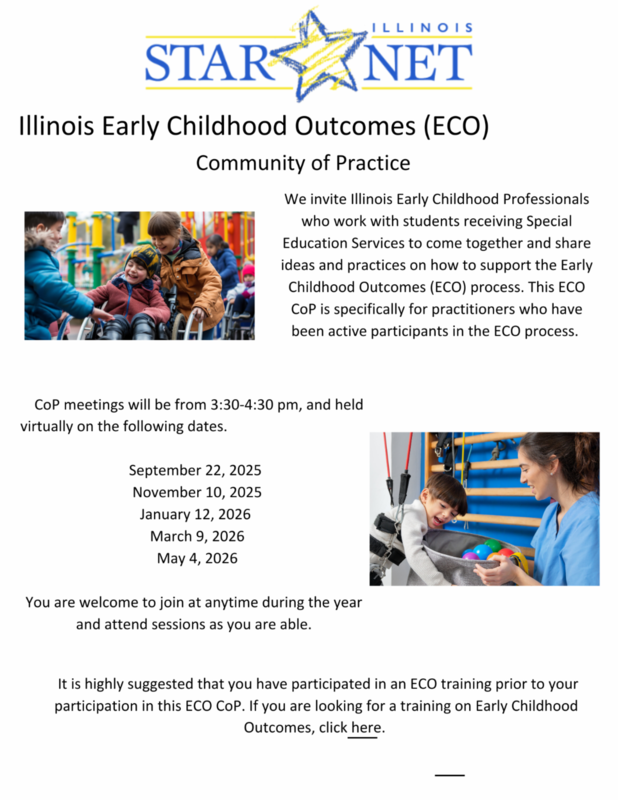 ILLINOIS
STAR NET

Illinois Early Childhood Outcomes (ECO)

Community of Practice

We invite Illinois Early Childhood Professionals who work with students receiving Special Education Services to come together and share ideas and practices on how to support the Early Childhood Outcomes (ECO) process. This ECO CoP is specifically for practitioners who have been active participants in the ECO process.

CoP meetings will be from 3:30-4:30 pm, and held virtually on the following dates.

September 22, 2025
November 10, 2025
January 12, 2026
March 9, 2026
May 4, 2026

You are welcome to join at anytime during the year and attend sessions as you are able.

It is highly suggested that you have participated in an ECO training prior to your participation in this ECO CoP. If you are looking for a training on Early Childhood Outcomes, click here.